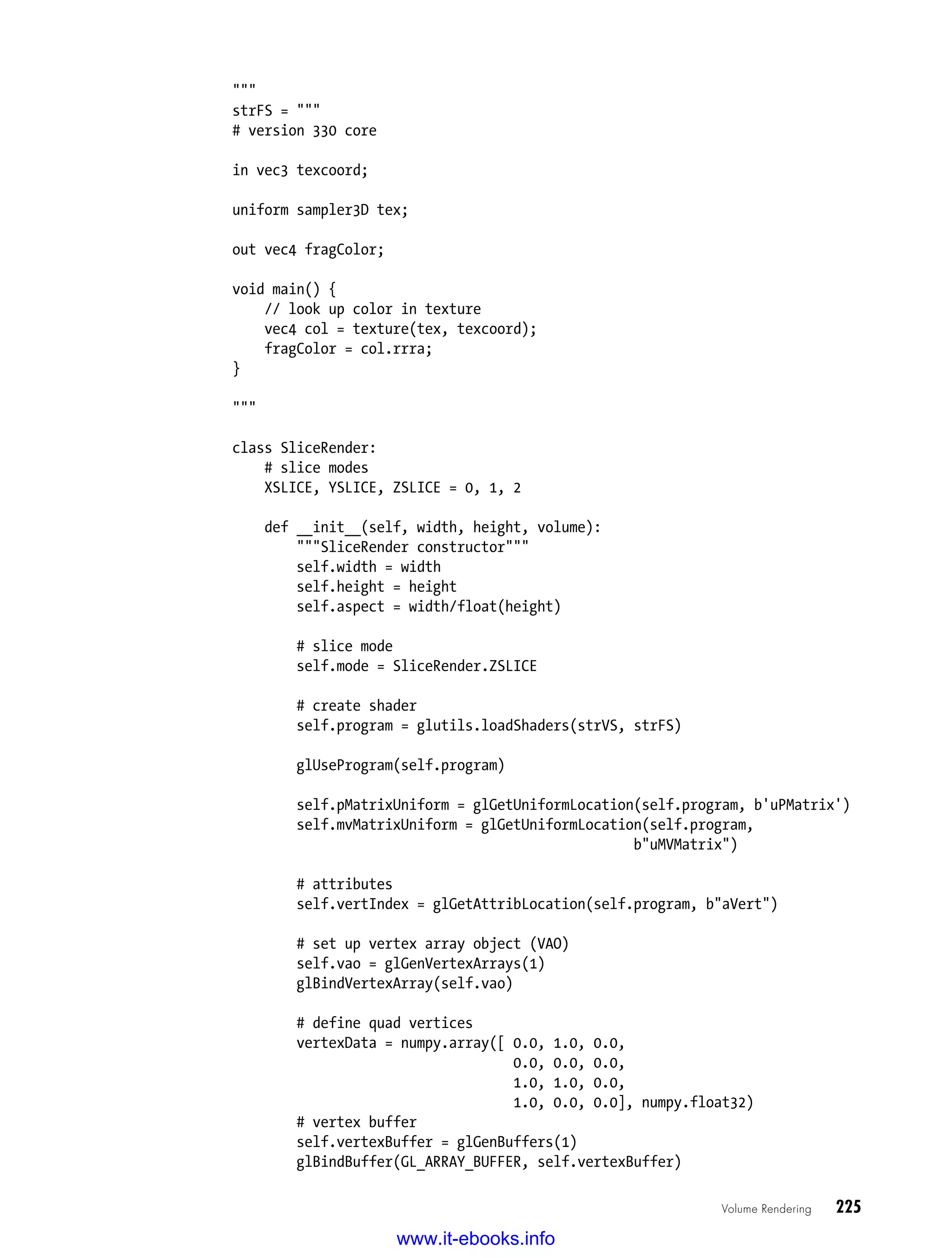 """
strFS = """
# version 330 core

in vec3 texcoord;

uniform sampler3D tex;

out vec4 fragColor;

void main() {
    // look up color in texture
    vec4 col = texture(tex, texcoord);
    fragColor = col.rrra;
}

"""

class SliceRender:
    # slice modes
    XSLICE, YSLICE, ZSLICE = 0, 1, 2

    def __init__(self, width, height, volume):
        """SliceRender constructor"""
        self.width = width
        self.height = height
        self.aspect = width/float(height)

        # slice mode
        self.mode = SliceRender.ZSLICE

        # create shader
        self.program = glutils.loadShaders(strVS, strFS)

        glUseProgram(self.program)

        self.pMatrixUniform = glGetUniformLocation(self.program, b'uPMatrix')
        self.mvMatrixUniform = glGetUniformLocation(self.program,
                                                    b"uMVMatrix")

        # attributes
        self.vertIndex = glGetAttribLocation(self.program, b"aVert")

        # set up vertex array object (VAO)
        self.vao = glGenVertexArrays(1)
        glBindVertexArray(self.vao)

        # define quad vertices
        vertexData = numpy.array([ 0.0, 1.0, 0.0,
                                   0.0, 0.0, 0.0,
                                   1.0, 1.0, 0.0,
                                   1.0, 0.0, 0.0], numpy.float32)
        # vertex buffer
        self.vertexBuffer = glGenBuffers(1)
        glBindBuffer(GL_ARRAY_BUFFER, self.vertexBuffer)

Volume Rendering 225

www.it-ebooks.info